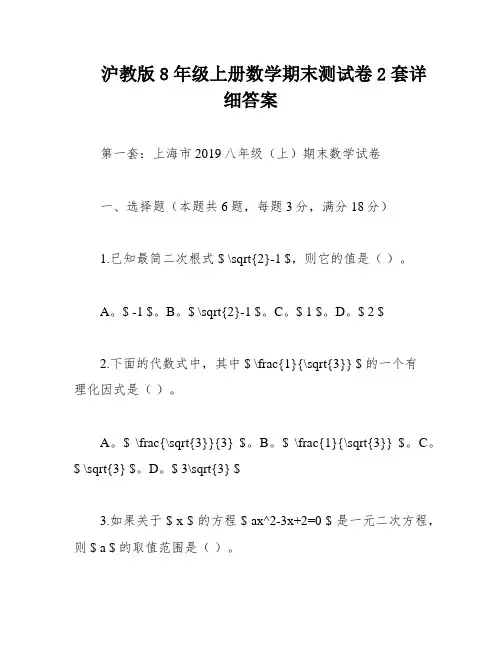 沪教版 8 年级上册数学期末测试卷 2 套详细答案

第一套：上海市 2019 八年级（上）期末数学试卷

一、选择题（本题共 6 题，每题 3 分，满分 18 分）

1.已知最简二次根式 \$ \sqrt{2}-1 \$，则它的值是（ ）。

A。\$ -1 \$。B。\$ \sqrt{2}-1 \$。C。\$ 1 \$。D。\$ 2 \$

2.下面的代数式中，其中 \$ \frac{1}{\sqrt{3}} \$ 的一个有理化因式是（ ）。

A。\$ \frac{\sqrt{3}}{3} \$。B。\$ \frac{1}{\sqrt{3}} \$。C。\$ \sqrt{3} \$。D。\$ 3\sqrt{3} \$

3.如果关于 \$ x \$ 的方程 \$ ax^2-3x+2=0 \$ 是一元二次方程，则 \$ a \$ 的取值范围是（ ）。